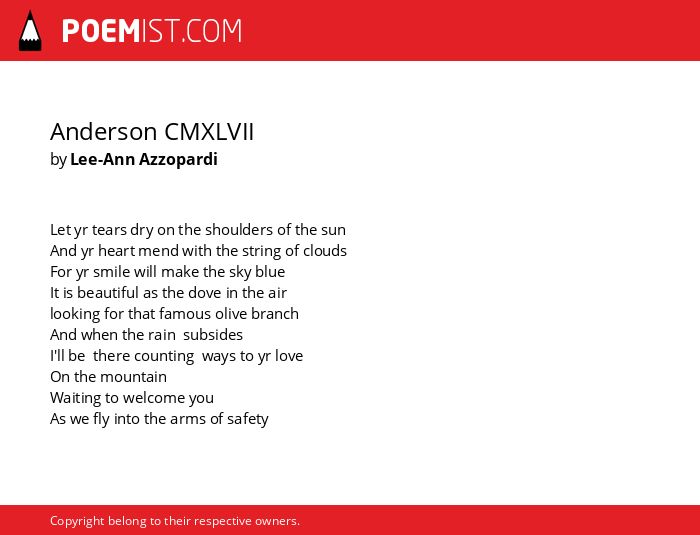 POEMIST.COM

Anderson CMXLVII
by Lee-Ann Azzopardi

Let yr tears dry on the shoulders of the sun
And yr heart mend with the string of clouds
For yr smile will make the sky blue
It is beautiful as the dove in the air
looking for that famous olive branch
And when the rain subsides
I'll be there counting ways to yr love
On the mountain
Waiting to welcome you
As we fly into the arms of safety

Copyright belong to their respective owners.